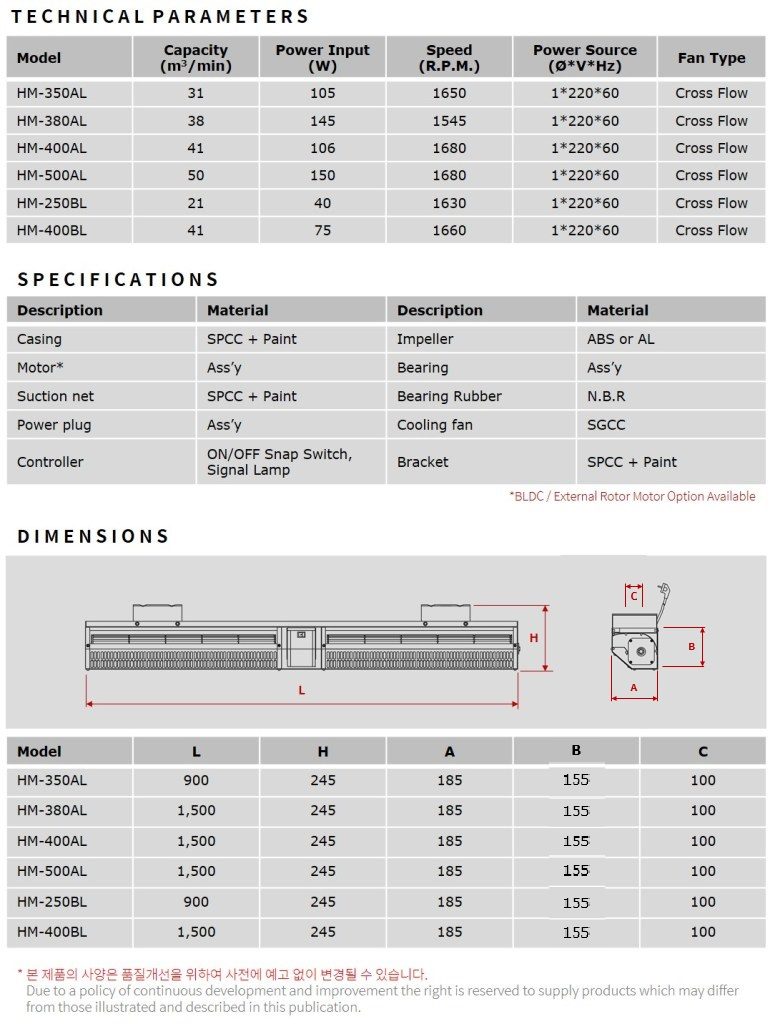 TECHNICAL PARAMETERS

| Model | Capacity ($m^3$/min) | Power Input (W) | Speed (R.P.M.) | Power Source (Ø*V*Hz) | Fan Type |
|---|---|---|---|---|---|
| HM-350AL | 31 | 105 | 1650 | 1*220*60 | Cross Flow |
| HM-380AL | 38 | 145 | 1545 | 1*220*60 | Cross Flow |
| HM-400AL | 41 | 106 | 1680 | 1*220*60 | Cross Flow |
| HM-500AL | 50 | 150 | 1680 | 1*220*60 | Cross Flow |
| HM-250BL | 21 | 40 | 1630 | 1*220*60 | Cross Flow |
| HM-400BL | 41 | 75 | 1660 | 1*220*60 | Cross Flow |

SPECIFICATIONS

| Description | Material | Description | Material |
|---|---|---|---|
| Casing | SPCC + Paint | Impeller | ABS or AL |
| Motor* | Ass'y | Bearing | Ass'y |
| Suction net | SPCC + Paint | Bearing Rubber | N.B.R |
| Power plug | Ass'y | Cooling fan | SGCC |
| Controller | ON/OFF Snap Switch, Signal Lamp | Bracket | SPCC + Paint |

*BLDC / External Rotor Motor Option Available

DIMENSIONS

H
L
C
B
A

| Model | L | H | A | B | C |
|---|---|---|---|---|---|
| HM-350AL | 900 | 245 | 185 | 155 | 100 |
| HM-380AL | 1,500 | 245 | 185 | 155 | 100 |
| HM-400AL | 1,500 | 245 | 185 | 155 | 100 |
| HM-500AL | 1,500 | 245 | 185 | 155 | 100 |
| HM-250BL | 900 | 245 | 185 | 155 | 100 |
| HM-400BL | 1,500 | 245 | 185 | 155 | 100 |

* 본 제품의 사양은 품질개선을 위하여 사전에 예고 없이 변경될 수 있습니다.
Due to a policy of continuous development and improvement the right is reserved to supply products which may differ from those illustrated and described in this publication.